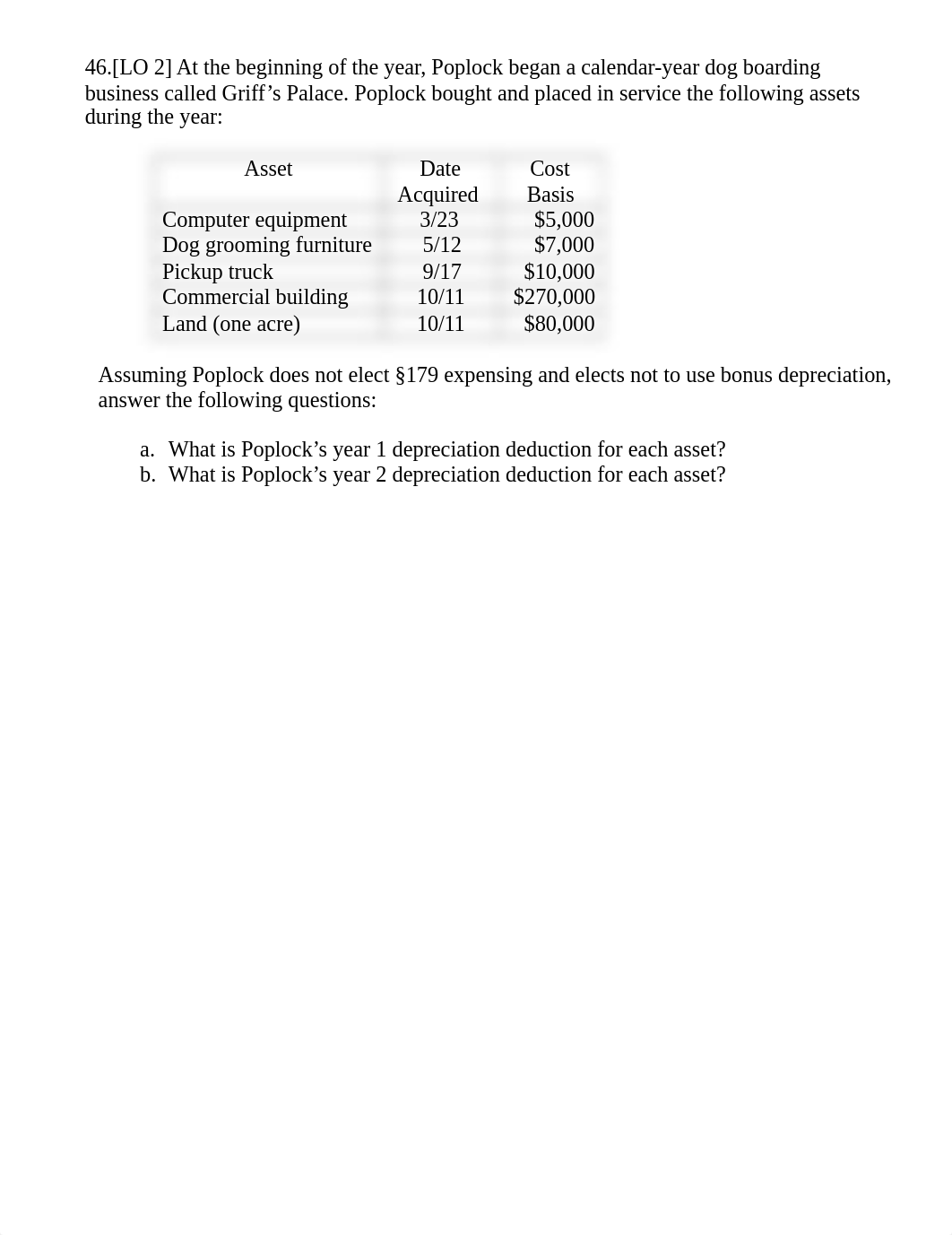 46.[LO 2] At the beginning of the year, Poplock began a calendar-year dog boarding business called Griff’s Palace. Poplock bought and placed in service the following assets during the year:

| Asset | Date Acquired | Cost Basis |
|---|---|---|
| Computer equipment | 3/23 | \$5,000 |
| Dog grooming furniture | 5/12 | \$7,000 |
| Pickup truck | 9/17 | \$10,000 |
| Commercial building | 10/11 | \$270,000 |
| Land (one acre) | 10/11 | \$80,000 |

Assuming Poplock does not elect §179 expensing and elects not to use bonus depreciation, answer the following questions:

a. What is Poplock’s year 1 depreciation deduction for each asset?
b. What is Poplock’s year 2 depreciation deduction for each asset?